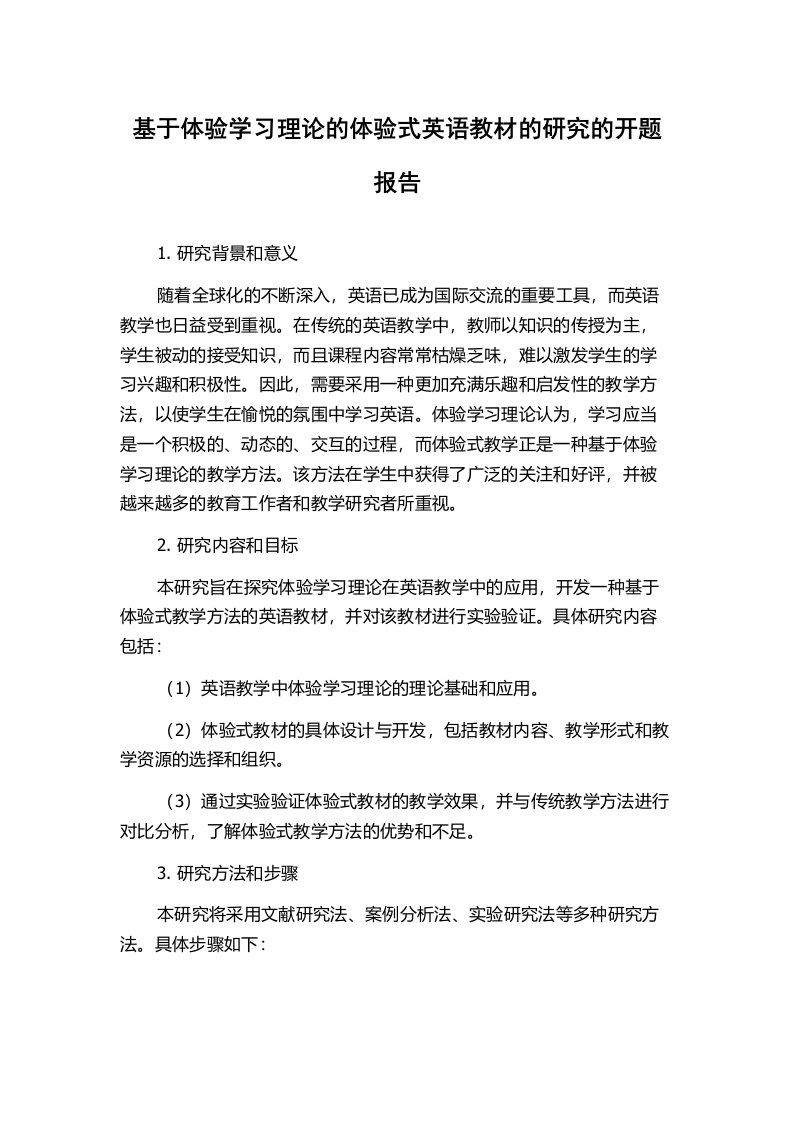 基于体验学习理论的体验式英语教材的研究的开题报告

1. 研究背景和意义

随着全球化的不断深入，英语已成为国际交流的重要工具，而英语教学也日益受到重视。在传统的英语教学中，教师以知识的传授为主，学生被动的接受知识，而且课程内容常常枯燥乏味，难以激发学生的学习兴趣和积极性。因此，需要采用一种更加充满乐趣和启发性的教学方法，以使学生在愉悦的氛围中学习英语。体验学习理论认为，学习应当是一个积极的、动态的、交互的过程，而体验式教学正是一种基于体验学习理论的教学方法。该方法在学生中获得了广泛的关注和好评，并被越来越多的教育工作者和教学研究者所重视。

2. 研究内容和目标

本研究旨在探究体验学习理论在英语教学中的应用，开发一种基于体验式教学方法的英语教材，并对该教材进行实验验证。具体研究内容包括：

（1）英语教学中体验学习理论的理论基础和应用。

（2）体验式教材的具体设计与开发，包括教材内容、教学形式和教学资源的选择和组织。

（3）通过实验验证体验式教材的教学效果，并与传统教学方法进行对比分析，了解体验式教学方法的优势和不足。

3. 研究方法和步骤

本研究将采用文献研究法、案例分析法、实验研究法等多种研究方法。具体步骤如下：